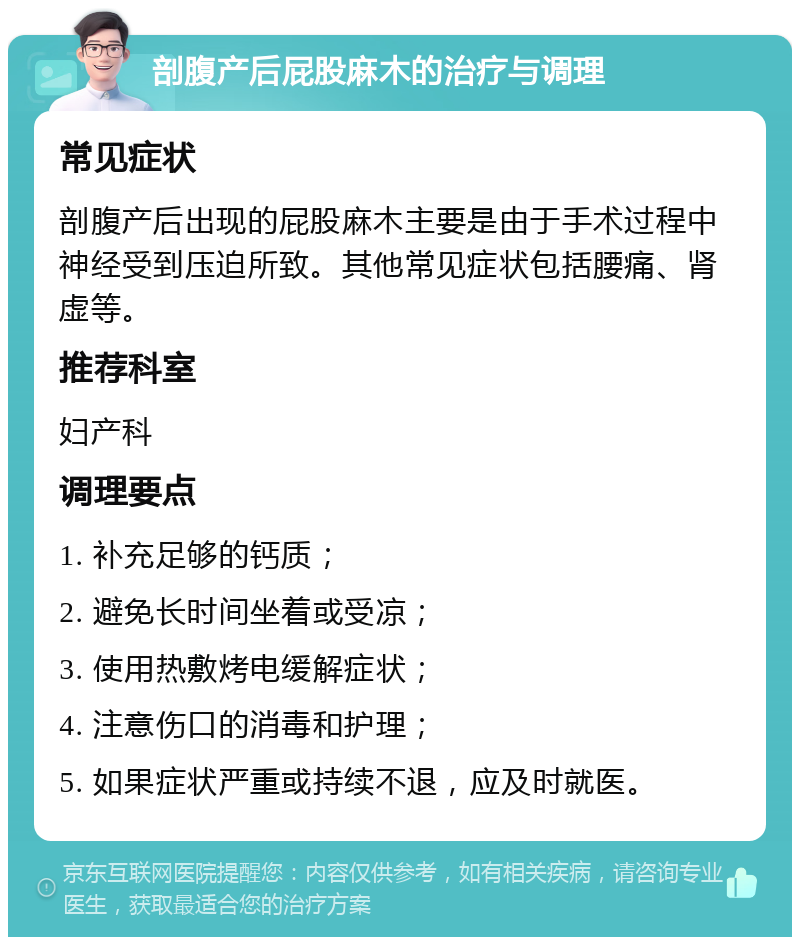 剖腹产后屁股麻木的治疗与调理

常见症状

剖腹产后出现的屁股麻木主要是由于手术过程中神经受到压迫所致。其他常见症状包括腰痛、肾虚等。

推荐科室

妇产科

调理要点

1. 补充足够的钙质；

2. 避免长时间坐着或受凉；

3. 使用热敷烤电缓解症状；

4. 注意伤口的消毒和护理；

5. 如果症状严重或持续不退，应及时就医。

京东互联网医院提醒您：内容仅供参考，如有相关疾病，请咨询专业医生，获取最适合您的治疗方案